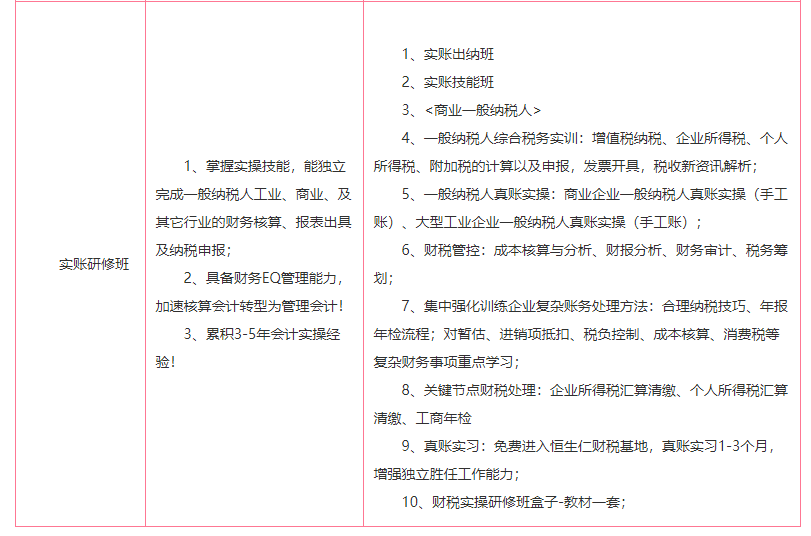 | 实账研修班 | 1、掌握实操技能，能独立完成一般纳税人工业、商业、及其它行业的财务核算、报表出具及纳税申报；<br>2、具备财务EQ管理能力，加速核算会计转型为管理会计！<br>3、累积3-5年会计实操经验！ | 1、实账出纳班<br>2、实账技能班<br>3、<商业一般纳税人><br>4、一般纳税人综合税务实训：增值税纳税、企业所得税、个人所得税、附加税的计算以及申报，发票开具，税收新资讯解析；<br>5、一般纳税人真账实操：商业企业一般纳税人真账实操（手工账）、大型工业企业一般纳税人真账实操（手工账）；<br>6、财税管控：成本核算与分析、财报分析、财务审计、税务筹划；<br>7、集中强化训练企业复杂账务处理方法：合理纳税技巧、年报年检流程；对暂估、进销项抵扣、税负控制、成本核算、消费税等复杂财务事项重点学习；<br>8、关键节点财税处理：企业所得税汇算清缴、个人所得税汇算清缴、工商年检<br>9、真账实习：免费进入恒生仁财税基地，真账实习1-3个月，增强独立胜任工作能力；<br>10、财税实操研修班盒子-教材一套； |